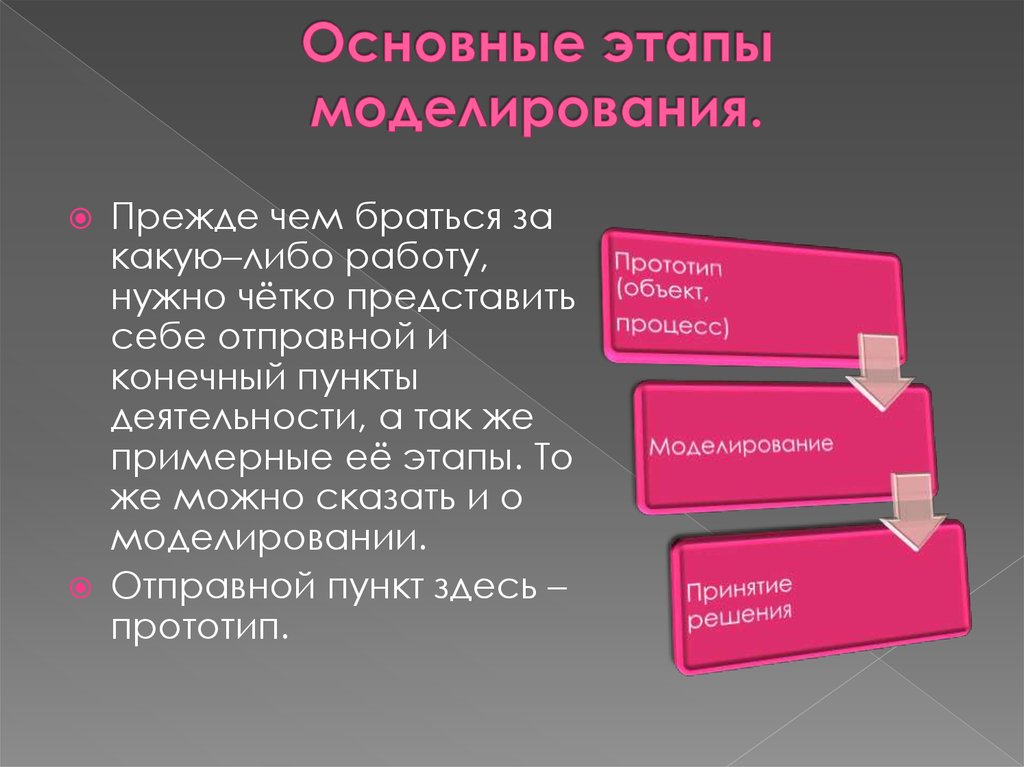 Основные этапы моделирования.

Прежде чем браться за какую–либо работу, нужно чётко представить себе отправной и конечный пункты деятельности, а так же примерные её этапы. То же можно сказать и о моделировании.

Отправной пункт здесь – прототип.

Прототип (объект, процесс)

Моделирование

Принятие решения